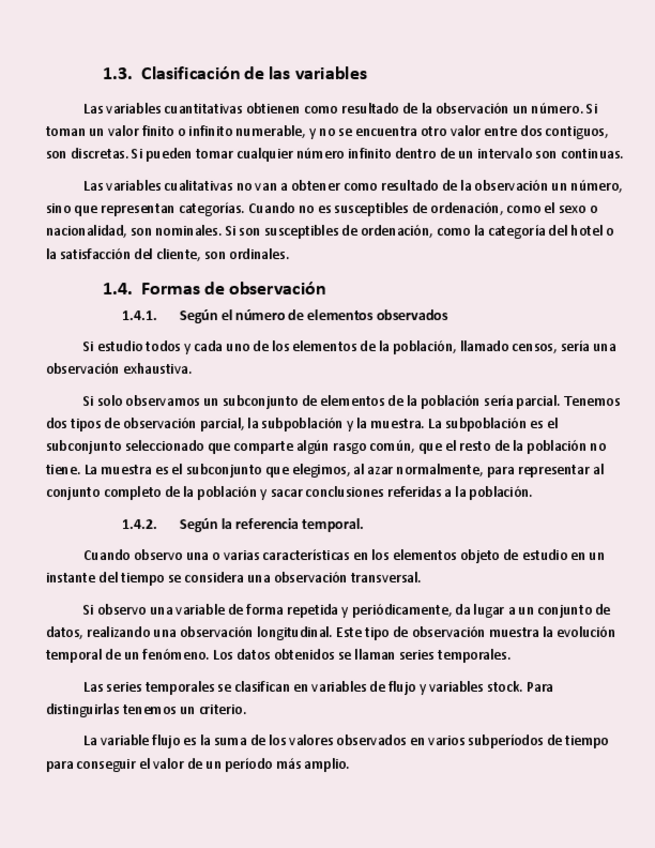 1.3. Clasificación de las variables

Las variables cuantitativas obtienen como resultado de la observación un número. Si toman un valor finito o infinito numerable, y no se encuentra otro valor entre dos contiguos, son discretas. Si pueden tomar cualquier número infinito dentro de un intervalo son continuas.

Las variables cualitativas no van a obtener como resultado de la observación un número, sino que representan categorías. Cuando no es susceptibles de ordenación, como el sexo o nacionalidad, son nominales. Si son susceptibles de ordenación, como la categoría del hotel o la satisfacción del cliente, son ordinales.

1.4. Formas de observación

1.4.1. Según el número de elementos observados

Si estudio todos y cada uno de los elementos de la población, llamado censos, sería una observación exhaustiva.

Si solo observamos un subconjunto de elementos de la población sería parcial. Tenemos dos tipos de observación parcial, la subpoblación y la muestra. La subpoblación es el subconjunto seleccionado que comparte algún rasgo común, que el resto de la población no tiene. La muestra es el subconjunto que elegimos, al azar normalmente, para representar al conjunto completo de la población y sacar conclusiones referidas a la población.

1.4.2. Según la referencia temporal.

Cuando observo una o varias características en los elementos objeto de estudio en un instante del tiempo se considera una observación transversal.

Si observo una variable de forma repetida y periódicamente, da lugar a un conjunto de datos, realizando una observación longitudinal. Este tipo de observación muestra la evolución temporal de un fenómeno. Los datos obtenidos se llaman series temporales.

Las series temporales se clasifican en variables de flujo y variables stock. Para distinguirlas tenemos un criterio.

La variable flujo es la suma de los valores observados en varios subperíodos de tiempo para conseguir el valor de un período más amplio.